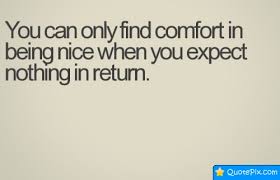 You can only find comfort in being nice when you expect nothing in return.

QuotePix.com